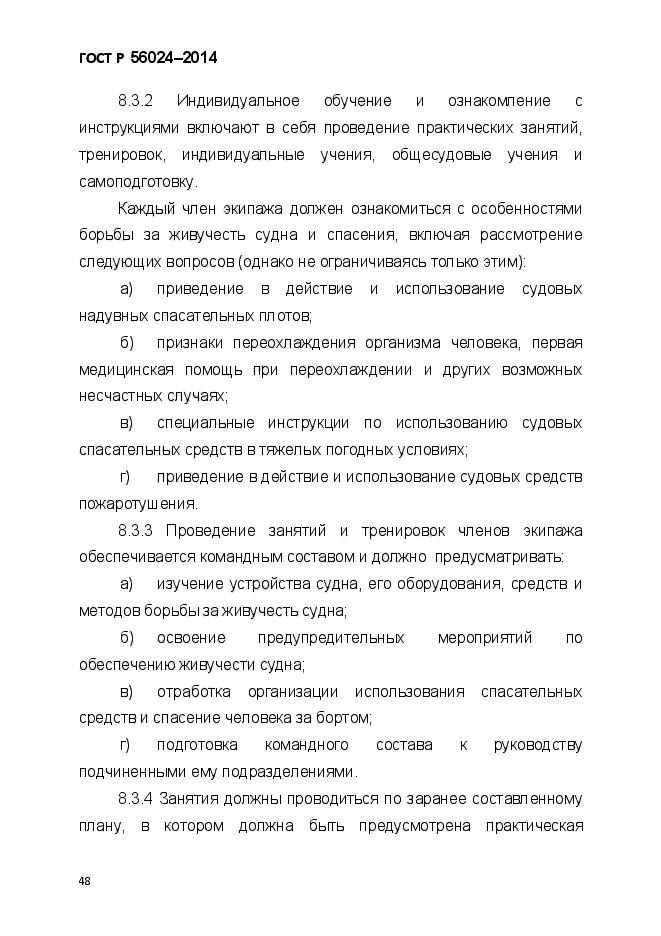 ГОСТ Р 56024–2014

8.3.2 Индивидуальное обучение и ознакомление с инструкциями включают в себя проведение практических занятий, тренировок, индивидуальные учения, общесудовые учения и самоподготовку.

Каждый член экипажа должен ознакомиться с особенностями борьбы за живучесть судна и спасения, включая рассмотрение следующих вопросов (однако не ограничиваясь только этим):

а) приведение в действие и использование судовых надувных спасательных плотов;

б) признаки переохлаждения организма человека, первая медицинская помощь при переохлаждении и других возможных несчастных случаях;

в) специальные инструкции по использованию судовых спасательных средств в тяжелых погодных условиях;

г) приведение в действие и использование судовых средств пожаротушения.

8.3.3 Проведение занятий и тренировок членов экипажа обеспечивается командным составом и должно предусматривать:

а) изучение устройства судна, его оборудования, средств и методов борьбы за живучесть судна;

б) освоение предупредительных мероприятий по обеспечению живучести судна;

в) отработка организации использования спасательных средств и спасение человека за бортом;

г) подготовка командного состава к руководству подчиненными ему подразделениями.

8.3.4 Занятия должны проводиться по заранее составленному плану, в котором должна быть предусмотрена практическая

48